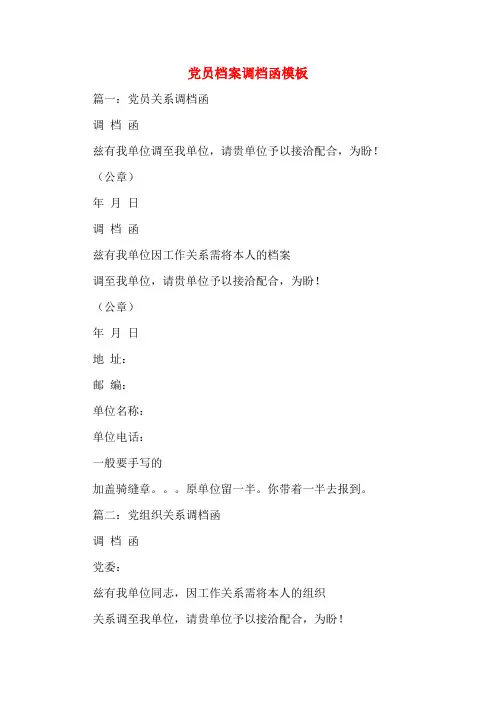 党员档案调档函模板

篇一：党员关系调档函

调 档 函

兹有我单位调至我单位，请贵单位予以接洽配合，为盼！

（公章）

年 月 日

调 档 函

兹有我单位因工作关系需将本人的档案

调至我单位，请贵单位予以接洽配合，为盼！

（公章）

年 月 日

地 址：

邮 编：

单位名称：

单位电话：

一般要手写的

加盖骑缝章。。。原单位留一半。你带着一半去报到。

篇二：党组织关系调档函

调 档 函

党委：

兹有我单位同志，因工作关系需将本人的组织

关系调至我单位，请贵单位予以接洽配合，为盼！